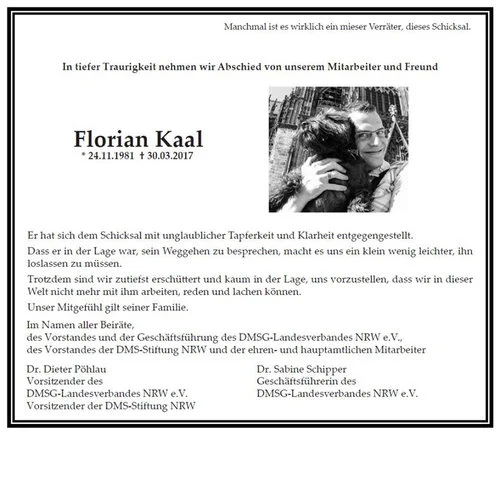 Manchmal ist es wirklich ein mieser Verräter, dieses Schicksal.

In tiefer Traurigkeit nehmen wir Abschied von unserem Mitarbeiter und Freund

Florian Kaal
* 24.11.1981 † 30.03.2017

Er hat sich dem Schicksal mit unglaublicher Tapferkeit und Klarheit entgegengestellt.

Dass er in der Lage war, sein Weggehen zu besprechen, macht es uns ein klein wenig leichter, ihn loslassen zu müssen.

Trotzdem sind wir zutiefst erschüttert und kaum in der Lage, uns vorzustellen, dass wir in dieser Welt nicht mehr mit ihm arbeiten, reden und lachen können.

Unser Mitgefühl gilt seiner Familie.

Im Namen aller Beiräte,
des Vorstandes und der Geschäftsführung des DMSG-Landesverbandes NRW e.V.,
des Vorstandes der DMS-Stiftung NRW und der ehren- und hauptamtlichen Mitarbeiter

Dr. Dieter Pöhlau
Vorsitzender des
DMSG-Landesverbandes NRW e.V.
Vorsitzender der DMS-Stiftung NRW

Dr. Sabine Schipper
Geschäftsführerin des
DMSG-Landesverbandes NRW e.V.